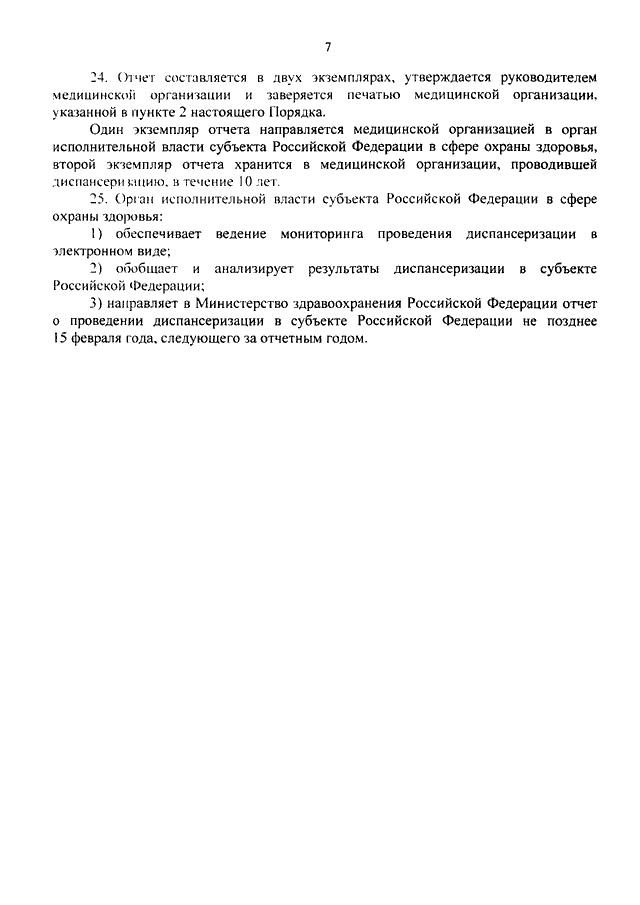 7

24. Отчет составляется в двух экземплярах, утверждается руководителем медицинской организации и заверяется печатью медицинской организации, указанной в пункте 2 настоящего Порядка.

Один экземпляр отчета направляется медицинской организацией в орган исполнительной власти субъекта Российской Федерации в сфере охраны здоровья, второй экземпляр отчета хранится в медицинской организации, проводившей диспансеризацию, в течение 10 лет.

25. Орган исполнительной власти субъекта Российской Федерации в сфере охраны здоровья:

1) обеспечивает ведение мониторинга проведения диспансеризации в электронном виде;

2) обобщает и анализирует результаты диспансеризации в субъекте Российской Федерации;

3) направляет в Министерство здравоохранения Российской Федерации отчет о проведении диспансеризации в субъекте Российской Федерации не позднее 15 февраля года, следующего за отчетным годом.